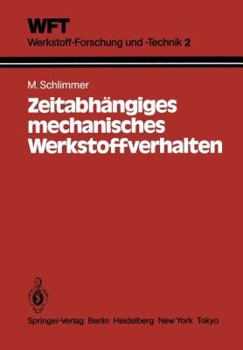 WFT
Werkstoff-Forschung und -Technik 2

M. Schlimmer

Zeitabhängiges mechanisches Werkstoffverhalten

Springer-Verlag Berlin Heidelberg New York Tokyo